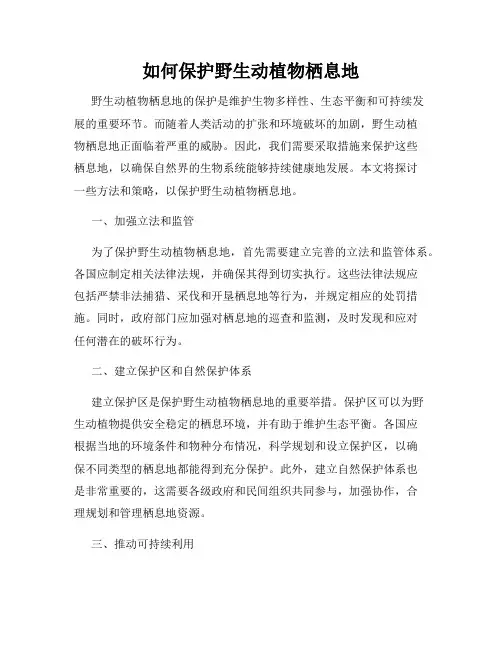 如何保护野生动植物栖息地

野生动植物栖息地的保护是维护生物多样性、生态平衡和可持续发展的重要环节。而随着人类活动的扩张和环境破坏的加剧，野生动植物栖息地正面临着严重的威胁。因此，我们需要采取措施来保护这些栖息地，以确保自然界的生物系统能够持续健康地发展。本文将探讨一些方法和策略，以保护野生动植物栖息地。

一、加强立法和监管

为了保护野生动植物栖息地，首先需要建立完善的立法和监管体系。各国应制定相关法律法规，并确保其得到切实执行。这些法律法规应包括严禁非法捕猎、采伐和开垦栖息地等行为，并规定相应的处罚措施。同时，政府部门应加强对栖息地的巡查和监测，及时发现和应对任何潜在的破坏行为。

二、建立保护区和自然保护体系

建立保护区是保护野生动植物栖息地的重要举措。保护区可以为野生动植物提供安全稳定的栖息环境，并有助于维护生态平衡。各国应根据当地的环境条件和物种分布情况，科学规划和设立保护区，以确保不同类型的栖息地都能得到充分保护。此外，建立自然保护体系也是非常重要的，这需要各级政府和民间组织共同参与，加强协作，合理规划和管理栖息地资源。

三、推动可持续利用